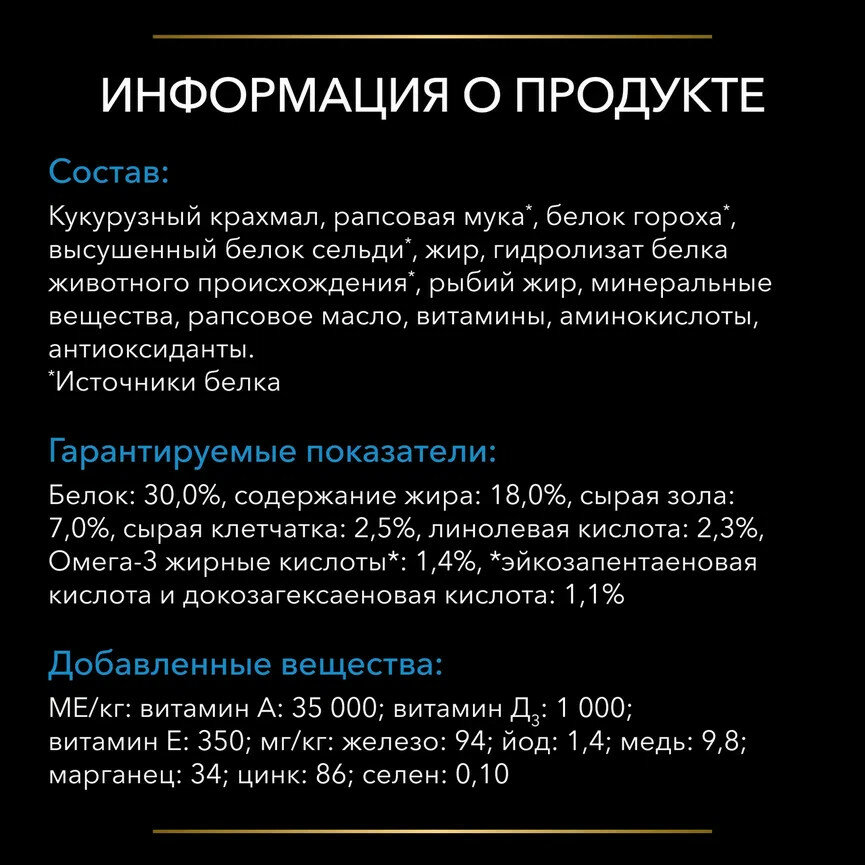 ИНФОРМАЦИЯ О ПРОДУКТЕ

Состав:

Кукурузный крахмал, рапсовая мука*, белок гороха*, высушенный белок сельди*, жир, гидролизат белка животного происхождения*, рыбий жир, минеральные вещества, рапсовое масло, витамины, аминокислоты, антиоксиданты.
*Источники белка

Гарантируемые показатели:

Белок: 30,0%, содержание жира: 18,0%, сырая зола: 7,0%, сырая клетчатка: 2,5%, линолевая кислота: 2,3%, Омега-3 жирные кислоты*: 1,4%, *эйкозапентаеновая кислота и докозагексаеновая кислота: 1,1%

Добавленные вещества:

МЕ/кг: витамин А: 35 000; витамин Д$_3$: 1 000; витамин Е: 350; мг/кг: железо: 94; йод: 1,4; медь: 9,8; марганец: 34; цинк: 86; селен: 0,10